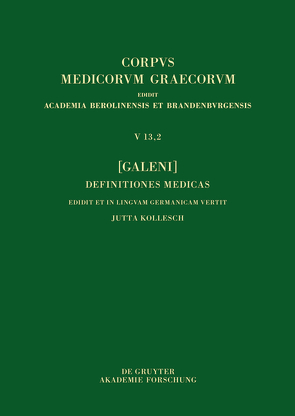 CORPVS
MEDICORVM GRAECORVM
EDIDIT
ACADEMIA BEROLINENSIS ET BRANDENBVRGENSIS

V 13,2

[GALENI]
DEFINITIONES MEDICAS
EDIDIT ET IN LINGVAM GERMANICAM VERTIT
JUTTA KOLLESCH

DE GRUYTER
AKADEMIE FORSCHUNG